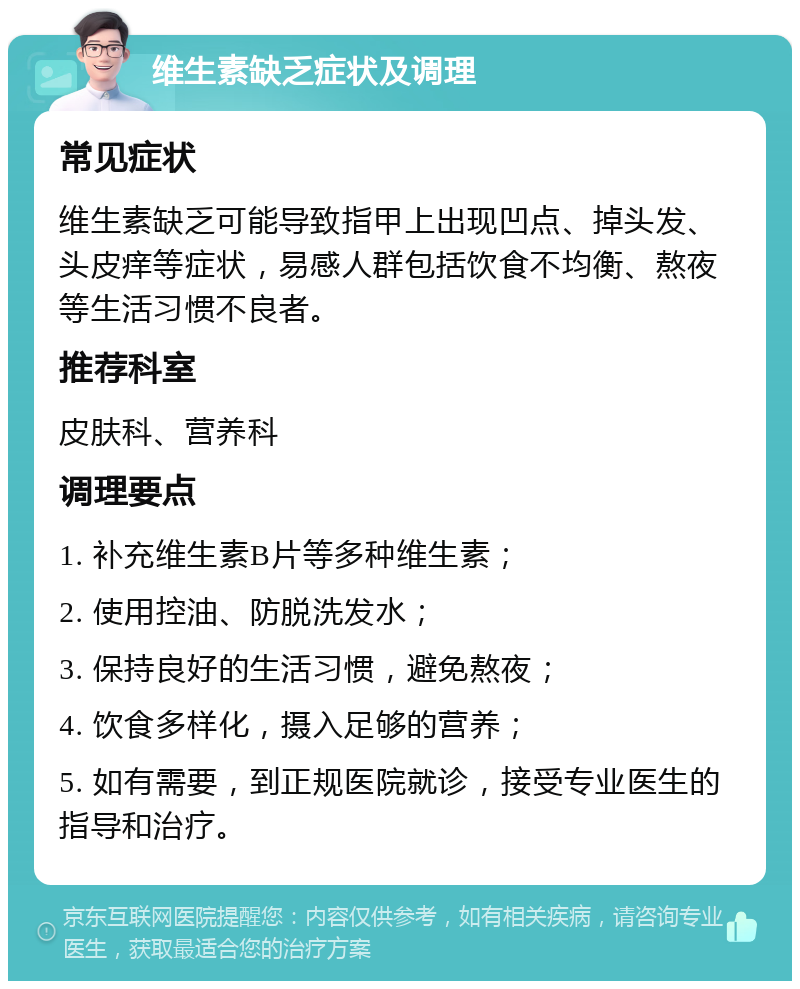 维生素缺乏症状及调理

常见症状

维生素缺乏可能导致指甲上出现凹点、掉头发、头皮痒等症状，易感人群包括饮食不均衡、熬夜等生活习惯不良者。

推荐科室

皮肤科、营养科

调理要点

1. 补充维生素B片等多种维生素；

2. 使用控油、防脱洗发水；

3. 保持良好的生活习惯，避免熬夜；

4. 饮食多样化，摄入足够的营养；

5. 如有需要，到正规医院就诊，接受专业医生的指导和治疗。

京东互联网医院提醒您：内容仅供参考，如有相关疾病，请咨询专业医生，获取最适合您的治疗方案